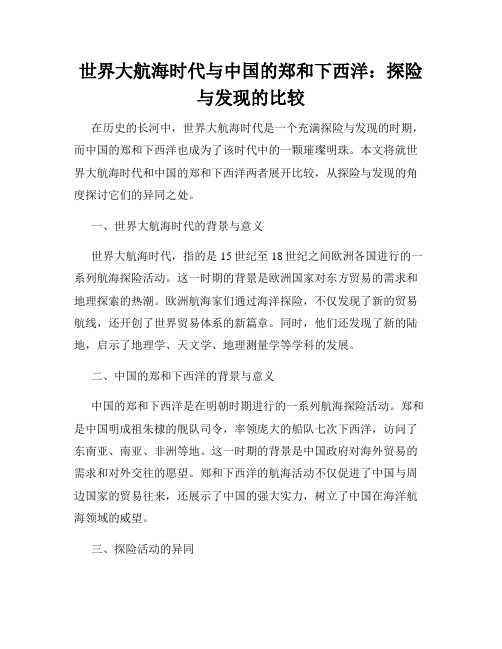 世界大航海时代与中国的郑和下西洋：探险与发现的比较

在历史的长河中，世界大航海时代是一个充满探险与发现的时期，而中国的郑和下西洋也成为了该时代中的一颗璀璨明珠。本文将就世界大航海时代和中国的郑和下西洋两者展开比较，从探险与发现的角度探讨它们的异同之处。

一、世界大航海时代的背景与意义

世界大航海时代，指的是15世纪至18世纪之间欧洲各国进行的一系列航海探险活动。这一时期的背景是欧洲国家对东方贸易的需求和地理探索的热潮。欧洲航海家们通过海洋探险，不仅发现了新的贸易航线，还开创了世界贸易体系的新篇章。同时，他们还发现了新的陆地，启示了地理学、天文学、地理测量学等学科的发展。

二、中国的郑和下西洋的背景与意义

中国的郑和下西洋是在明朝时期进行的一系列航海探险活动。郑和是中国明成祖朱棣的舰队司令，率领庞大的船队七次下西洋，访问了东南亚、南亚、非洲等地。这一时期的背景是中国政府对海外贸易的需求和对外交往的愿望。郑和下西洋的航海活动不仅促进了中国与周边国家的贸易往来，还展示了中国的强大实力，树立了中国在海洋航海领域的威望。

三、探险活动的异同